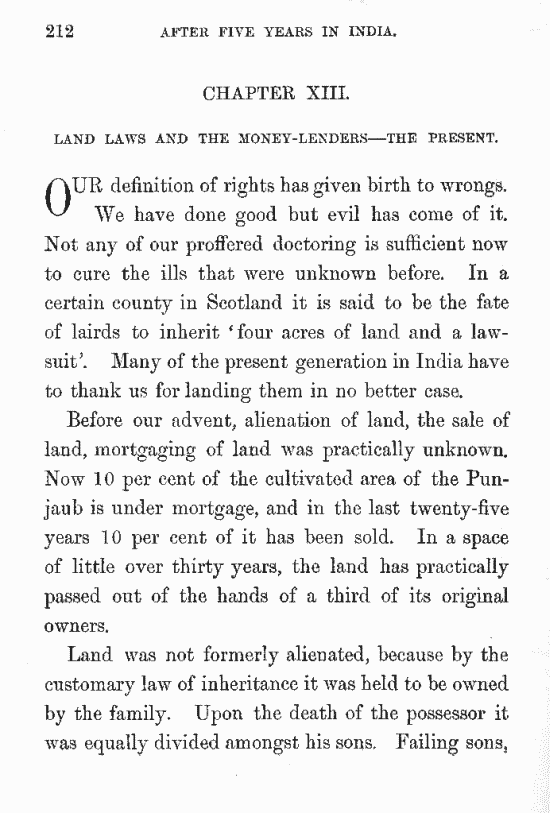 212 AFTER FIVE YEARS IN INDIA.

CHAPTER XIII.

LAND LAWS AND THE MONEY-LENDERS—THE PRESENT.

OUR definition of rights has given birth to wrongs. We have done good but evil has come of it. Not any of our proffered doctoring is sufficient now to cure the ills that were unknown before. In a certain county in Scotland it is said to be the fate of lairds to inherit 'four acres of land and a lawsuit'. Many of the present generation in India have to thank us for landing them in no better case.

Before our advent, alienation of land, the sale of land, mortgaging of land was practically unknown. Now 10 per cent of the cultivated area of the Punjaub is under mortgage, and in the last twenty-five years 10 per cent of it has been sold. In a space of little over thirty years, the land has practically passed out of the hands of a third of its original owners.

Land was not formerly alienated, because by the customary law of inheritance it was held to be owned by the family. Upon the death of the possessor it was equally divided amongst his sons. Failing sons,